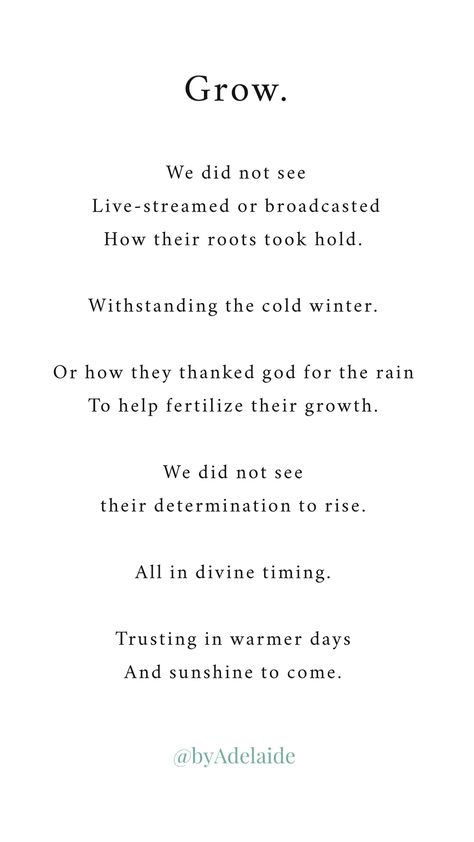 Grow.

We did not see
Live-streamed or broadcasted
How their roots took hold.

Withstanding the cold winter.

Or how they thanked god for the rain
To help fertilize their growth.

We did not see
their determination to rise.

All in divine timing.

Trusting in warmer days
And sunshine to come.

@byAdelaide